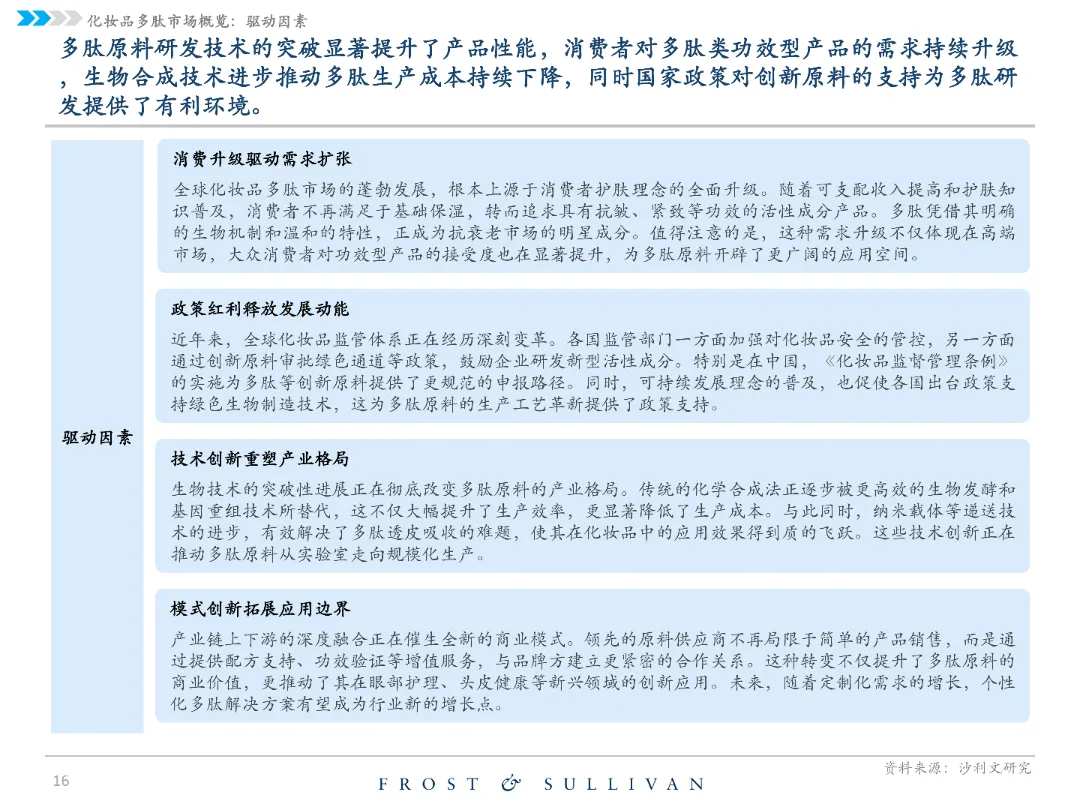 化妆品多肽市场概览：驱动因素

多肽原料研发技术的突破显著提升了产品性能，消费者对多肽类功效型产品的需求持续升级，生物合成技术进步推动多肽生产成本持续下降，同时国家政策对创新原料的支持为多肽研发提供了有利环境。

驱动因素

消费升级驱动需求扩张

全球化妆品多肽市场的蓬勃发展，根本上源于消费者护肤理念的全面升级。随着可支配收入提高和护肤知识普及，消费者不再满足于基础保湿，转而追求具有抗皱、紧致等功效的活性成分产品。多肽凭借其明确的生物机制和温和的特性，正成为抗衰老市场的明星成分。值得注意的是，这种需求升级不仅体现在高端市场，大众消费者对功效型产品的接受度也在显著提升，为多肽原料开辟了更广阔的应用空间。

政策红利释放发展动能

近年来，全球化妆品监管体系正在经历深刻变革。各国监管部门一方面加强对化妆品安全的管控，另一方面通过创新原料审批绿色通道等政策，鼓励企业研发新型活性成分。特别是在中国，《化妆品监督管理条例》的实施为多肽等创新原料提供了更规范的申报路径。同时，可持续发展理念的普及，也促使各国出台政策支持绿色生物制造技术，这为多肽原料的生产工艺革新提供了政策支持。

技术创新重塑产业格局

生物技术的突破性进展正在彻底改变多肽原料的产业格局。传统的化学合成法正逐步被更高效的生物发酵和基因重组技术所替代，这不仅大幅提升了生产效率，更显著降低了生产成本。与此同时，纳米载体等递送技术的进步，有效解决了多肽透皮吸收的难题，使其在化妆品中的应用效果得到质的飞跃。这些技术创新正在推动多肽原料从实验室走向规模化生产。

模式创新拓展应用边界

产业链上下游的深度融合正在催生全新的商业模式。领先的原料供应商不再局限于简单的产品销售，而是通过提供配方支持、功效验证等增值服务，与品牌方建立更紧密的合作关系。这种转变不仅提升了多肽原料的商业价值，更推动了其在眼部护理、头皮健康等新兴领域的创新应用。未来，随着定制化需求的增长，个性化多肽解决方案有望成为行业新的增长点。

资料来源：沙利文研究

16

FROST & SULLIVAN